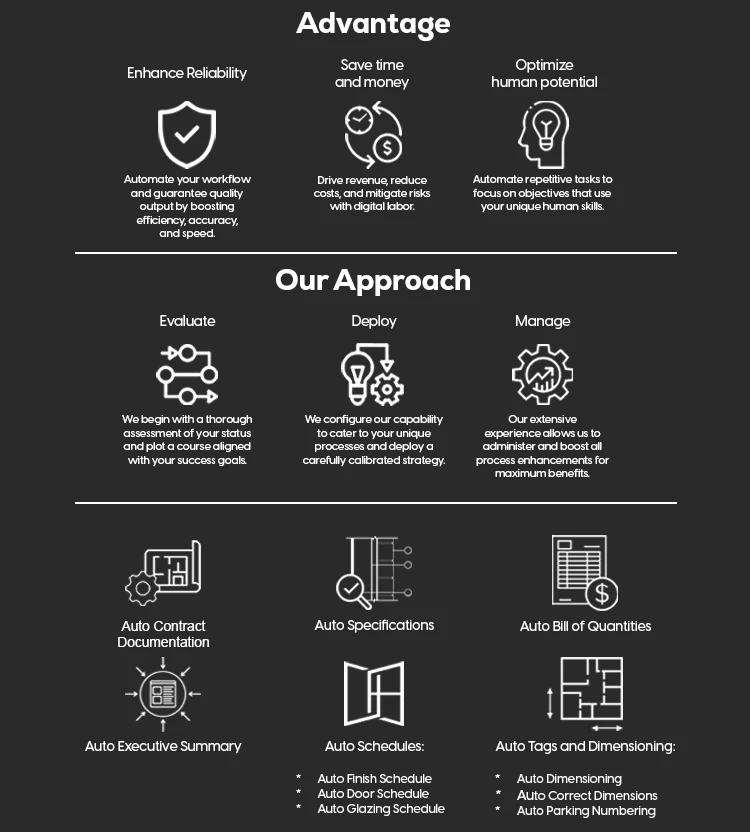 Advantage

Enhance Reliability

Automate your workflow and guarantee quality output by boosting efficiency, accuracy, and speed.

Save time and money

Drive revenue, reduce costs, and mitigate risks with digital labor.

Optimize human potential

Automate repetitive tasks to focus on objectives that use your unique human skills.

Our Approach

Evaluate

We begin with a thorough assessment of your status and plot a course aligned with your success goals.

Deploy

We configure our capability to cater to your unique processes and deploy a carefully calibrated strategy.

Manage

Our extensive experience allows us to administer and boost all process enhancements for maximum benefits.

Auto Contract Documentation

Auto Specifications

Auto Bill of Quantities

Auto Executive Summary

Auto Schedules:

* Auto Finish Schedule
* Auto Door Schedule
* Auto Glazing Schedule

Auto Tags and Dimensioning:

* Auto Dimensioning
* Auto Correct Dimensions
* Auto Parking Numbering